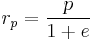 $r_p = \frac{p}{1+e}$